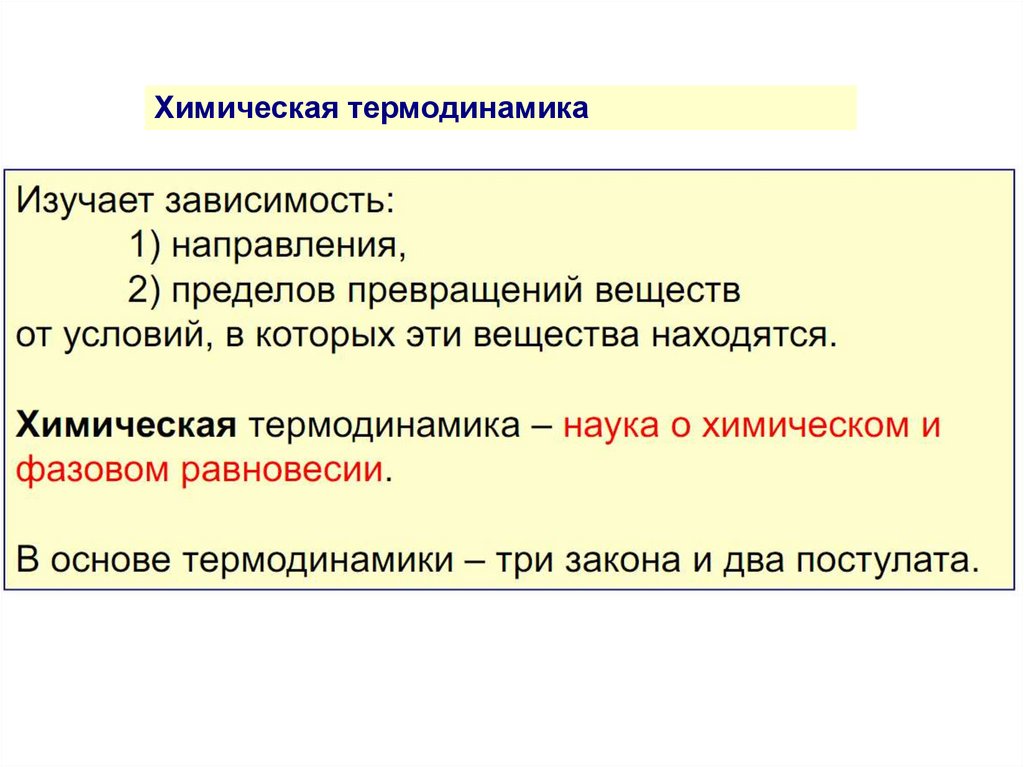 Химическая термодинамика

Изучает зависимость:
1) направления,
2) пределов превращений веществ
от условий, в которых эти вещества находятся.

Химическая термодинамика – наука о химическом и фазовом равновесии.

В основе термодинамики – три закона и два постулата.